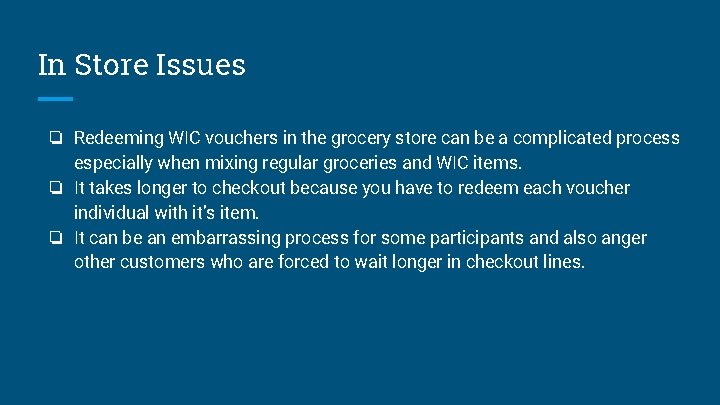 In Store Issues

❏ Redeeming WIC vouchers in the grocery store can be a complicated process especially when mixing regular groceries and WIC items.
❏ It takes longer to checkout because you have to redeem each voucher individual with it's item.
❏ It can be an embarrassing process for some participants and also anger other customers who are forced to wait longer in checkout lines.